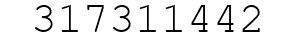 317311442